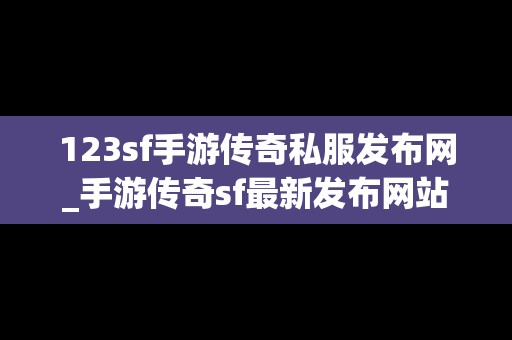 123sf手游传奇私服发布网_手游传奇sf最新发布网站